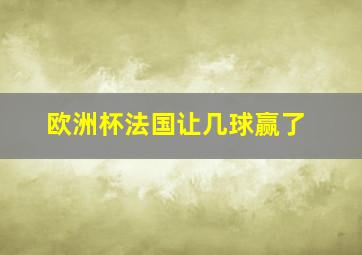 欧洲杯法国让几球赢了